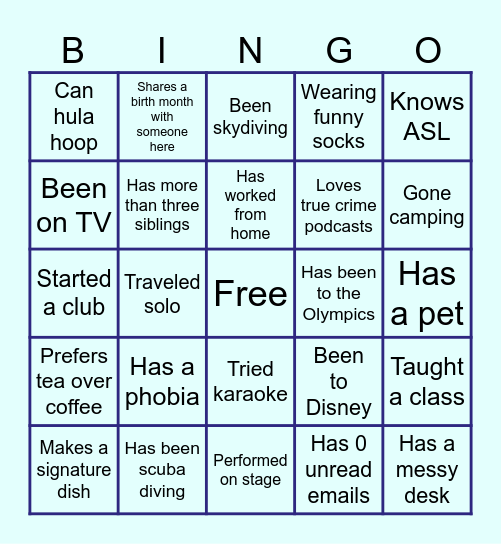 | B | I | N | G | O |
|---|---|---|---|---|
| Can hula hoop | Shares a birth month with someone here | Been skydiving | Wearing funny socks | Knows ASL |
| Been on TV | Has more than three siblings | Has worked from home | Loves true crime podcasts | Gone camping |
| Started a club | Traveled solo | Free | Has been to the Olympics | Has a pet |
| Prefers tea over coffee | Has a phobia | Tried karaoke | Been to Disney | Taught a class |
| Makes a signature dish | Has been scuba diving | Performed on stage | Has 0 unread emails | Has a messy desk |